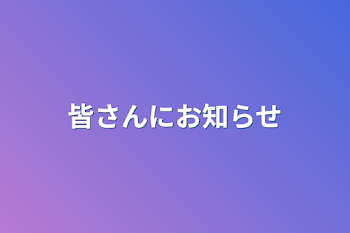 皆さんにお知らせ